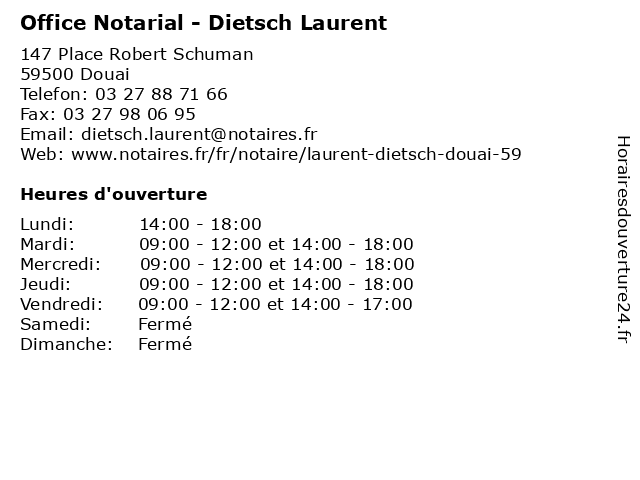 Office Notarial - Dietsch Laurent

147 Place Robert Schuman
59500 Douai
Telefon: 03 27 88 71 66
Fax: 03 27 98 06 95
Email: dietsch.laurent@notaires.fr
Web: www.notaires.fr/fr/notaire/laurent-dietsch-douai-59

Heures d'ouverture

| | |
|---|---|
| Lundi: | 14:00 - 18:00 |
| Mardi: | 09:00 - 12:00 et 14:00 - 18:00 |
| Mercredi: | 09:00 - 12:00 et 14:00 - 18:00 |
| Jeudi: | 09:00 - 12:00 et 14:00 - 18:00 |
| Vendredi: | 09:00 - 12:00 et 14:00 - 17:00 |
| Samedi: | Fermé |
| Dimanche: | Fermé |

Horairesdouverture24.fr